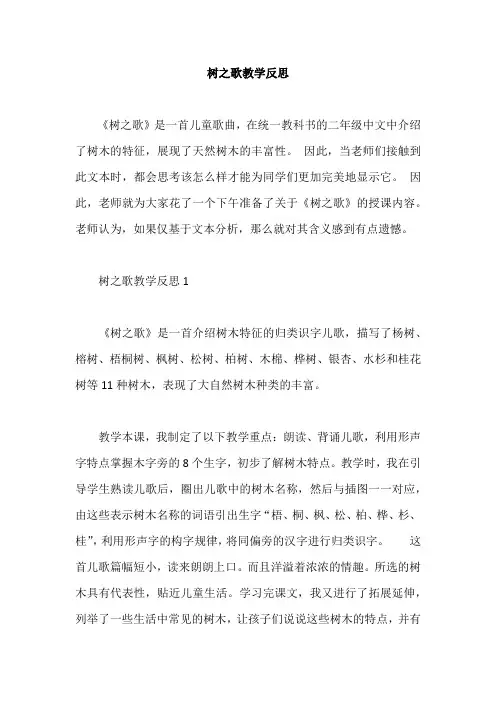 树之歌教学反思

《树之歌》是一首儿童歌曲，在统一教科书的二年级中文中介绍了树木的特征，展现了天然树木的丰富性。 因此，当老师们接触到此文本时，都会思考该怎么样才能为同学们更加完美地显示它。 因此，老师就为大家花了一个下午准备了关于《树之歌》的授课内容。老师认为，如果仅基于文本分析，那么就对其含义感到有点遗憾。

树之歌教学反思 1

《树之歌》是一首介绍树木特征的归类识字儿歌，描写了杨树、榕树、梧桐树、枫树、松树、柏树、木棉、桦树、银杏、水杉和桂花树等 11 种树木，表现了大自然树木种类的丰富。

教学本课，我制定了以下教学重点：朗读、背诵儿歌，利用形声字特点掌握木字旁的 8 个生字，初步了解树木特点。教学时，我在引导学生熟读儿歌后，圈出儿歌中的树木名称，然后与插图一一对应，由这些表示树木名称的词语引出生字“梧、桐、枫、松、柏、桦、杉、桂”，利用形声字的构字规律，将同偏旁的汉字进行归类识字。 这首儿歌篇幅短小，读来朗朗上口。而且洋溢着浓浓的情趣。所选的树木具有代表性，贴近儿童生活。学习完课文，我又进行了拓展延伸，列举了一些生活中常见的树木，让孩子们说说这些树木的特点，并有